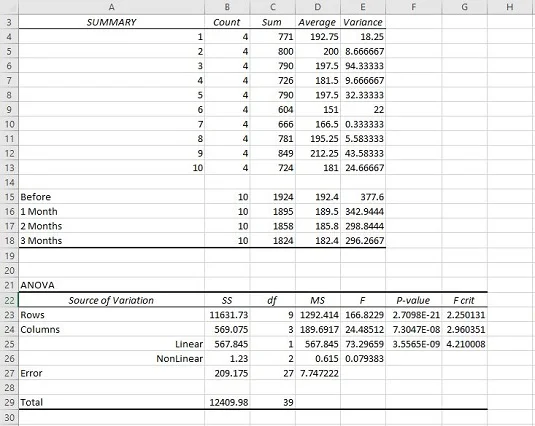 |  | A | B | C | D | E | F | G | H |
|---|---|---|---|---|---|---|---|---|
| 3 | SUMMARY | Count | Sum | Average | Variance |  |  |  |
| 4 | 1 | 4 | 771 | 192.75 | 18.25 |  |  |  |
| 5 | 2 | 4 | 800 | 200 | 8.666667 |  |  |  |
| 6 | 3 | 4 | 790 | 197.5 | 94.33333 |  |  |  |
| 7 | 4 | 4 | 726 | 181.5 | 9.666667 |  |  |  |
| 8 | 5 | 4 | 790 | 197.5 | 32.33333 |  |  |  |
| 9 | 6 | 4 | 604 | 151 | 22 |  |  |  |
| 10 | 7 | 4 | 666 | 166.5 | 0.333333 |  |  |  |
| 11 | 8 | 4 | 781 | 195.25 | 5.583333 |  |  |  |
| 12 | 9 | 4 | 849 | 212.25 | 43.58333 |  |  |  |
| 13 | 10 | 4 | 724 | 181 | 24.66667 |  |  |  |
| 14 |  |  |  |  |  |  |  |  |
| 15 | Before | 10 | 1924 | 192.4 | 377.6 |  |  |  |
| 16 | 1 Month | 10 | 1895 | 189.5 | 342.9444 |  |  |  |
| 17 | 2 Months | 10 | 1858 | 185.8 | 298.8444 |  |  |  |
| 18 | 3 Months | 10 | 1824 | 182.4 | 296.2667 |  |  |  |
| 19 |  |  |  |  |  |  |  |  |
| 20 |  |  |  |  |  |  |  |  |
| 21 | ANOVA |  |  |  |  |  |  |  |
| 22 | Source of Variation | SS | df | MS | F | P-value | F crit |  |
| 23 | Rows | 11631.73 | 9 | 1292.414 | 166.8229 | 2.7098E-21 | 2.250131 |  |
| 24 | Columns | 569.075 | 3 | 189.6917 | 24.48512 | 7.3047E-08 | 2.960351 |  |
| 25 | Linear | 567.845 | 1 | 567.845 | 73.29659 | 3.5565E-09 | 4.210008 |  |
| 26 | NonLinear | 1.23 | 2 | 0.615 | 0.079383 |  |  |  |
| 27 | Error | 209.175 | 27 | 7.747222 |  |  |  |  |
| 28 |  |  |  |  |  |  |  |  |
| 29 | Total | 12409.98 | 39 |  |  |  |  |  |
| 30 |  |  |  |  |  |  |  |  |